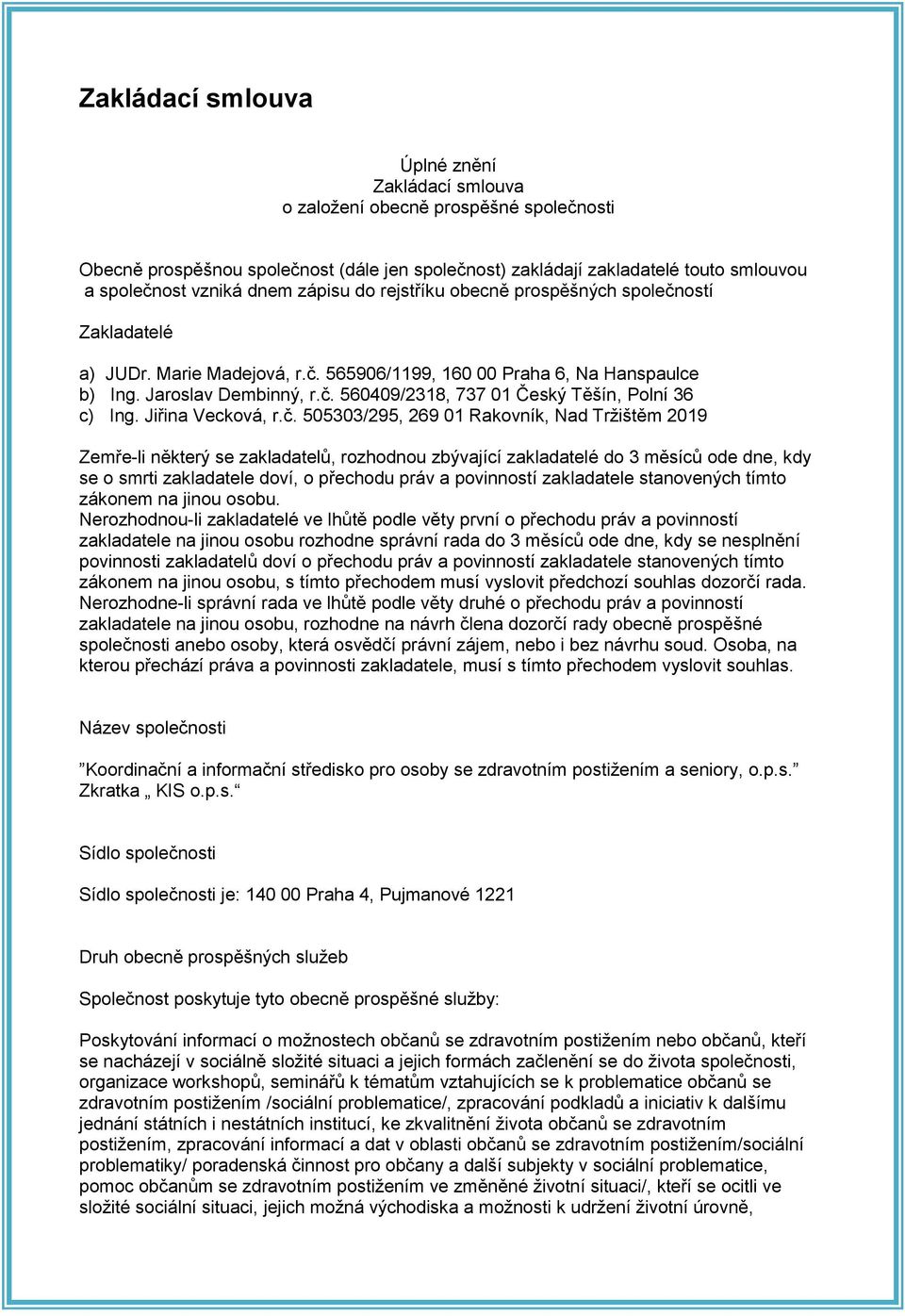 Zakládací smlouva

Úplné znění
Zakládací smlouva
o založení obecně prospěšné společnosti

Obecně prospěšnou společnost (dále jen společnost) zakládají zakladatelé touto smlouvou a společnost vzniká dnem zápisu do rejstříku obecně prospěšných společností

Zakladatelé

a) JUDr. Marie Madejová, r.č. 565906/1199, 160 00 Praha 6, Na Hanspaulce
b) Ing. Jaroslav Dembinný, r.č. 560409/2318, 737 01 Český Těšín, Polní 36
c) Ing. Jiřina Vecková, r.č. 505303/295, 269 01 Rakovník, Nad Tržištěm 2019

Zemře-li některý se zakladatelů, rozhodnou zbývající zakladatelé do 3 měsíců ode dne, kdy se o smrti zakladatele doví, o přechodu práv a povinností zakladatele stanovených tímto zákonem na jinou osobu.
Nerozhodnou-li zakladatelé ve lhůtě podle věty první o přechodu práv a povinností zakladatele na jinou osobu rozhodne správní rada do 3 měsíců ode dne, kdy se nesplnění povinnosti zakladatelů doví o přechodu práv a povinností zakladatele stanovených tímto zákonem na jinou osobu, s tímto přechodem musí vyslovit předchozí souhlas dozorčí rada. Nerozhodne-li správní rada ve lhůtě podle věty druhé o přechodu práv a povinností zakladatele na jinou osobu, rozhodne na návrh člena dozorčí rady obecně prospěšné společnosti anebo osoby, která osvědčí právní zájem, nebo i bez návrhu soud. Osoba, na kterou přechází práva a povinnosti zakladatele, musí s tímto přechodem vyslovit souhlas.

Název společnosti

”Koordinační a informační středisko pro osoby se zdravotním postižením a seniory, o.p.s.”
Zkratka „ KIS o.p.s.“

Sídlo společnosti

Sídlo společnosti je: 140 00 Praha 4, Pujmanové 1221

Druh obecně prospěšných služeb

Společnost poskytuje tyto obecně prospěšné služby:

Poskytování informací o možnostech občanů se zdravotním postižením nebo občanů, kteří se nacházejí v sociálně složité situaci a jejich formách začlenění se do života společnosti, organizace workshopů, seminářů k tématům vztahujících se k problematice občanů se zdravotním postižením /sociální problematice/, zpracování podkladů a iniciativ k dalšímu jednání státních i nestátních institucí, ke zkvalitnění života občanů se zdravotním postižením, zpracování informací a dat v oblasti občanů se zdravotním postižením/sociální problematiky/ poradenská činnost pro občany a další subjekty v sociální problematice, pomoc občanům se zdravotním postižením ve změněné životní situaci/, kteří se ocitli ve složité sociální situaci, jejich možná východiska a možnosti k udržení životní úrovně,